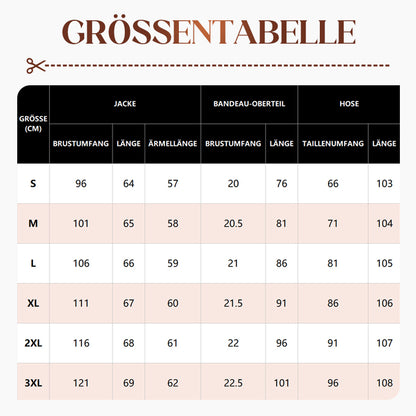 GRÖSSENTABELLE

| GRÖSSE (CM) | JACKE BRUSTUMFANG | JACKE LÄNGE | JACKE ÄRMELLÄNGE | BANDEAU-OBERTEIL BRUSTUMFANG | BANDEAU-OBERTEIL LÄNGE | HOSE TAILLENUMFANG | HOSE LÄNGE |
|---|---|---|---|---|---|---|---|
| S | 96 | 64 | 57 | 20 | 76 | 66 | 103 |
| M | 101 | 65 | 58 | 20.5 | 81 | 71 | 104 |
| L | 106 | 66 | 59 | 21 | 86 | 81 | 105 |
| XL | 111 | 67 | 60 | 21.5 | 91 | 86 | 106 |
| 2XL | 116 | 68 | 61 | 22 | 96 | 91 | 107 |
| 3XL | 121 | 69 | 62 | 22.5 | 101 | 96 | 108 |